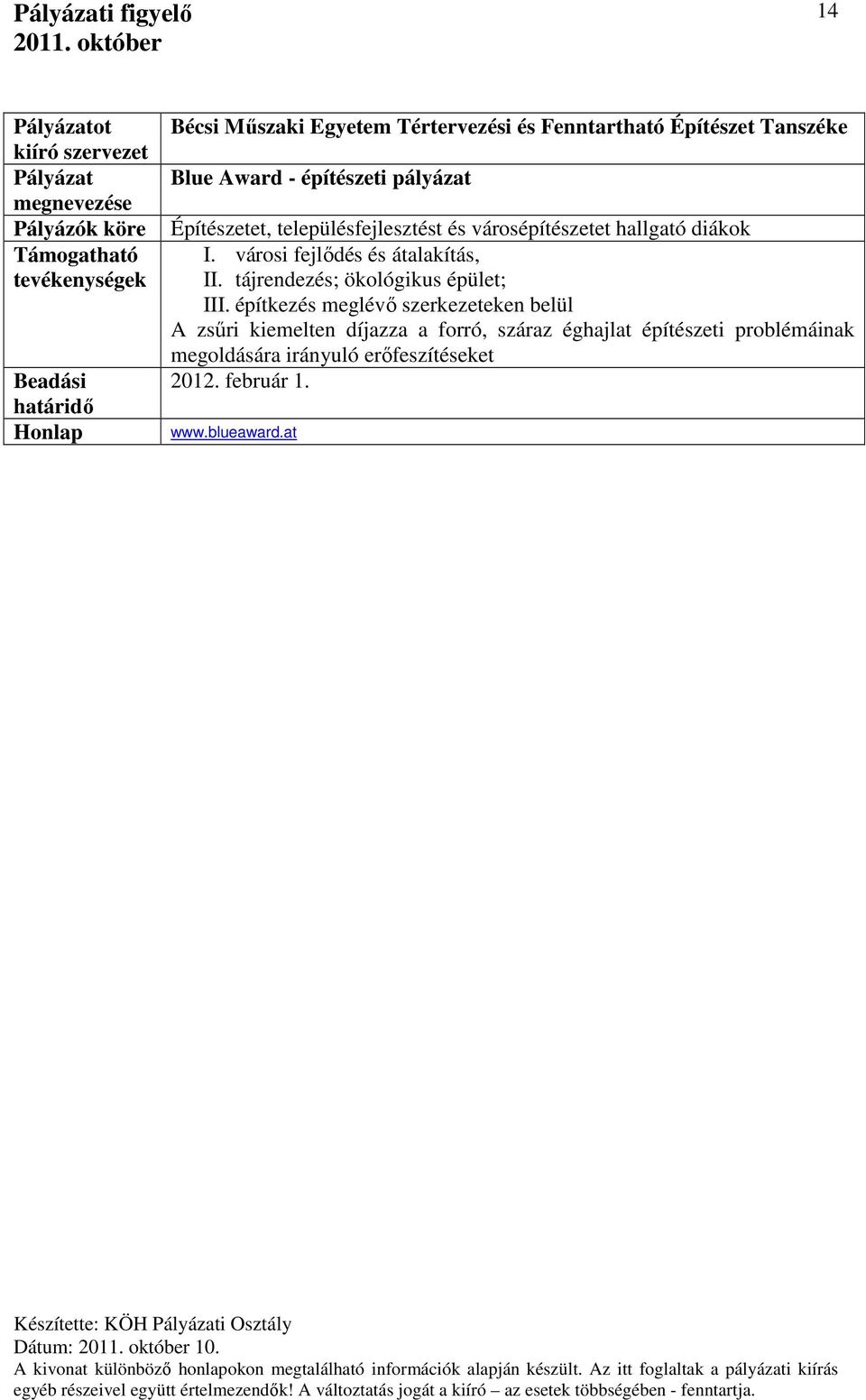 Pályázati figyelő
2011. október

14

| Pályázatot kiíró szervezet | Bécsi Műszaki Egyetem Tértervezési és Fenntartható Építészet Tanszéke |
|---|---|
| Pályázat megnevezése | Blue Award - építészeti pályázat |
| Pályázók köre | Építészetet, településfejlesztést és városépítészetet hallgató diákok |
| Támogatható tevékenységek | I. városi fejlődés és átalakítás, II. tájrendezés; ökológikus épület; III. építkezés meglévő szerkezeteken belül A zsűri kiemelten díjazza a forró, száraz éghajlat építészeti problémáinak megoldására irányuló erőfeszítéseket |
| Beadási határidő | 2012. február 1. |
| Honlap | www.blueaward.at |

Készítette: KÖH Pályázati Osztály
Dátum: 2011. október 10.
A kivonat különböző honlapokon megtalálható információk alapján készült. Az itt foglaltak a pályázati kiírás egyéb részeivel együtt értelmezendők! A változtatás jogát a kiíró – az esetek többségében - fenntartja.